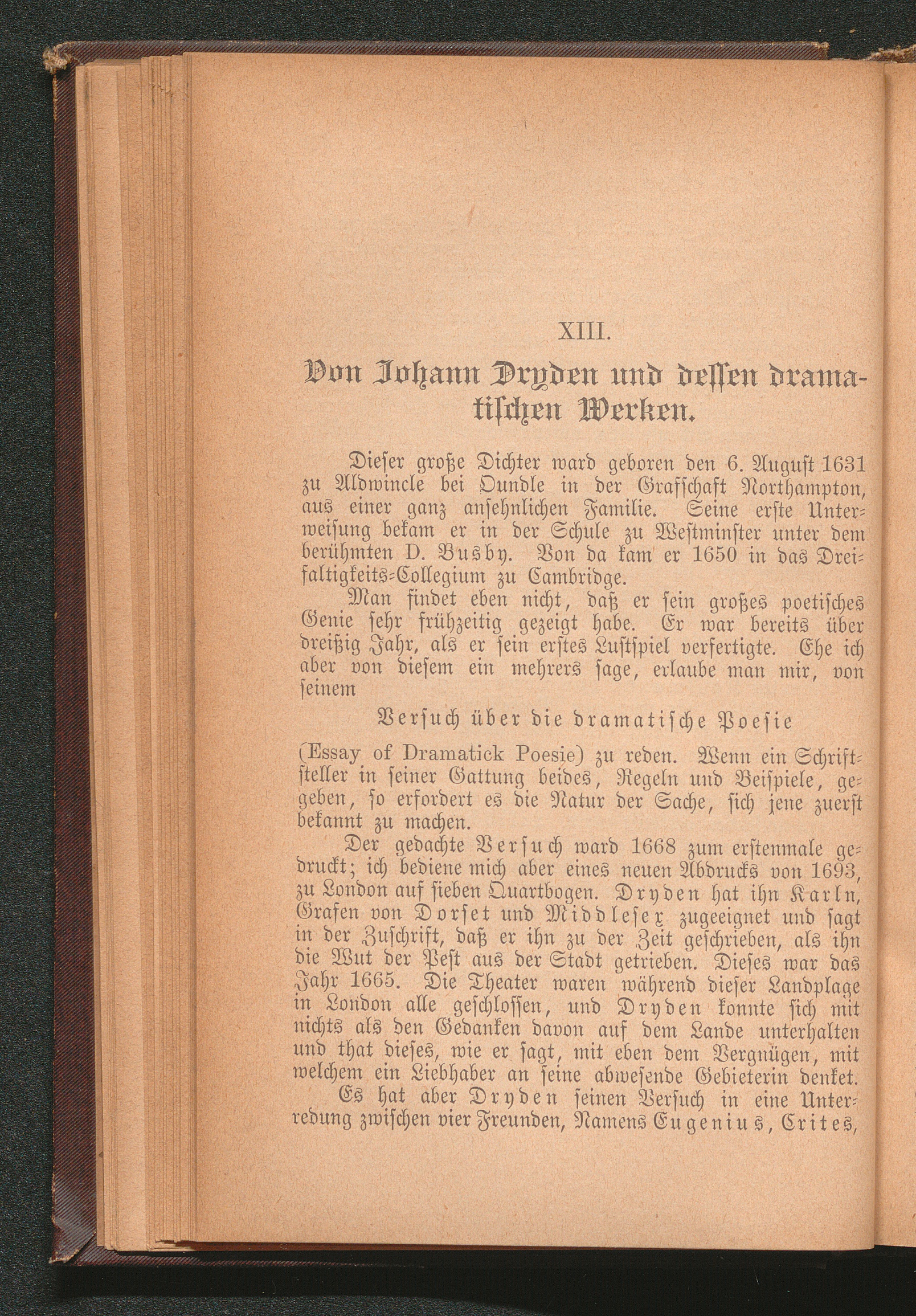 XIII.

Von Johann Dryden und dessen dramatischen Werken.

Dieser große Dichter ward geboren den 6. August 1631 zu Aldwincle bei Oundle in der Grafschaft Northampton, aus einer ganz ansehnlichen Familie. Seine erste Unterweisung bekam er in der Schule zu Westminster unter dem berühmten D. Busby. Von da kam er 1650 in das Dreifaltigkeits-Collegium zu Cambridge.

Man findet eben nicht, daß er sein großes poetisches Genie sehr frühzeitig gezeigt habe. Er war bereits über dreißig Jahr, als er sein erstes Lustspiel verfertigte. Ehe ich aber von diesem ein mehrers sage, erlaube man mir, von seinem

Versuch über die dramatische Poesie

(Essay of Dramatick Poesie) zu reden. Wenn ein Schriftsteller in seiner Gattung beides, Regeln und Beispiele, gegeben, so erfordert es die Natur der Sache, sich jene zuerst bekannt zu machen.

Der gedachte Versuch ward 1668 zum erstenmale gedruckt; ich bediene mich aber eines neuen Abdrucks von 1693, zu London auf sieben Quartbogen. Dryden hat ihn Karln, Grafen von Dorset und Middlesex zugeeignet und sagt in der Zuschrift, daß er ihn zu der Zeit geschrieben, als ihn die Wut der Pest aus der Stadt getrieben. Dieses war das Jahr 1665. Die Theater waren während dieser Landplage in London alle geschlossen, und Dryden konnte sich mit nichts als den Gedanken davon auf dem Lande unterhalten und that dieses, wie er sagt, mit eben dem Vergnügen, mit welchem ein Liebhaber an seine abwesende Gebieterin denket.

Es hat aber Dryden seinen Versuch in eine Unterredung zwischen vier Freunden, Namens Eugenius, Crites,